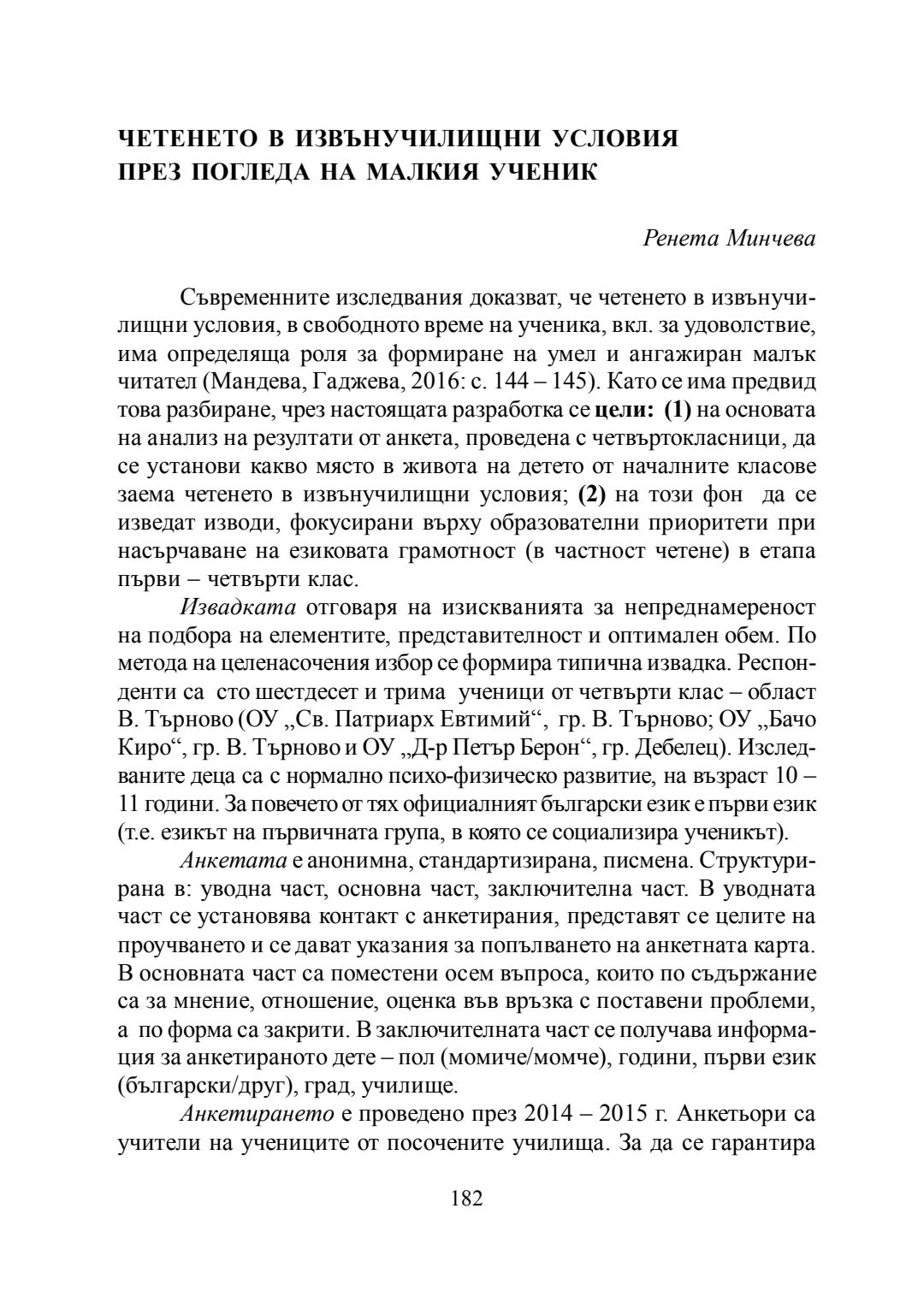 ЧЕТЕНЕТО В ИЗВЪНУЧИЛИЩНИ УСЛОВИЯ
ПРЕЗ ПОГЛЕДА НА МАЛКИЯ УЧЕНИК

Ренета Минчева

Съвременните изследвания доказват, че четенето в извънучилищни условия, в свободното време на ученика, вкл. за удоволствие, има определяща роля за формиране на умел и ангажиран малък читател (Мандева, Гаджева, 2016: с. 144 – 145). Като се има предвид това разбиране, чрез настоящата разработка се цели: (1) на основата на анализ на резултати от анкета, проведена с четвъртокласници, да се установи какво място в живота на детето от началните класове заема четенето в извънучилищни условия; (2) на този фон да се изведат изводи, фокусирани върху образователни приоритети при насърчаване на езиковата грамотност (в частност четене) в етапа първи – четвърти клас.

Извадката отговаря на изискванията за непреднамереност на подбора на елементите, представителност и оптимален обем. По метода на целенасочения избор се формира типична извадка. Респонденти са сто шестдесет и трима ученици от четвърти клас – област В. Търново (ОУ „Св. Патриарх Евтимий“, гр. В. Търново; ОУ „Бачо Киро“, гр. В. Търново и ОУ „Д-р Петър Берон“, гр. Дебелец). Изследваните деца са с нормално психо-физическо развитие, на възраст 10 – 11 години. За повечето от тях официалният български език е първи език (т.е. езикът на първичната група, в която се социализира ученикът).

Анкетата е анонимна, стандартизирана, писмена. Структурирана в: уводна част, основна част, заключителна част. В уводната част се установява контакт с анкетирания, представят се целите на проучването и се дават указания за попълването на анкетната карта. В основната част са поместени осем въпроса, които по съдържание са за мнение, отношение, оценка във връзка с поставени проблеми, а по форма са закрити. В заключителната част се получава информация за анкетираното дете – пол (момиче/момче), години, първи език (български/друг), град, училище.

Анкетирането е проведено през 2014 – 2015 г. Анкетьори са учители на учениците от посочените училища. За да се гарантира

182